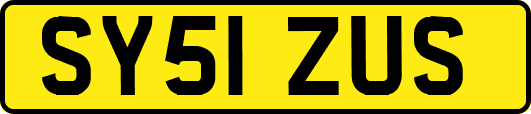 SY51 ZUS